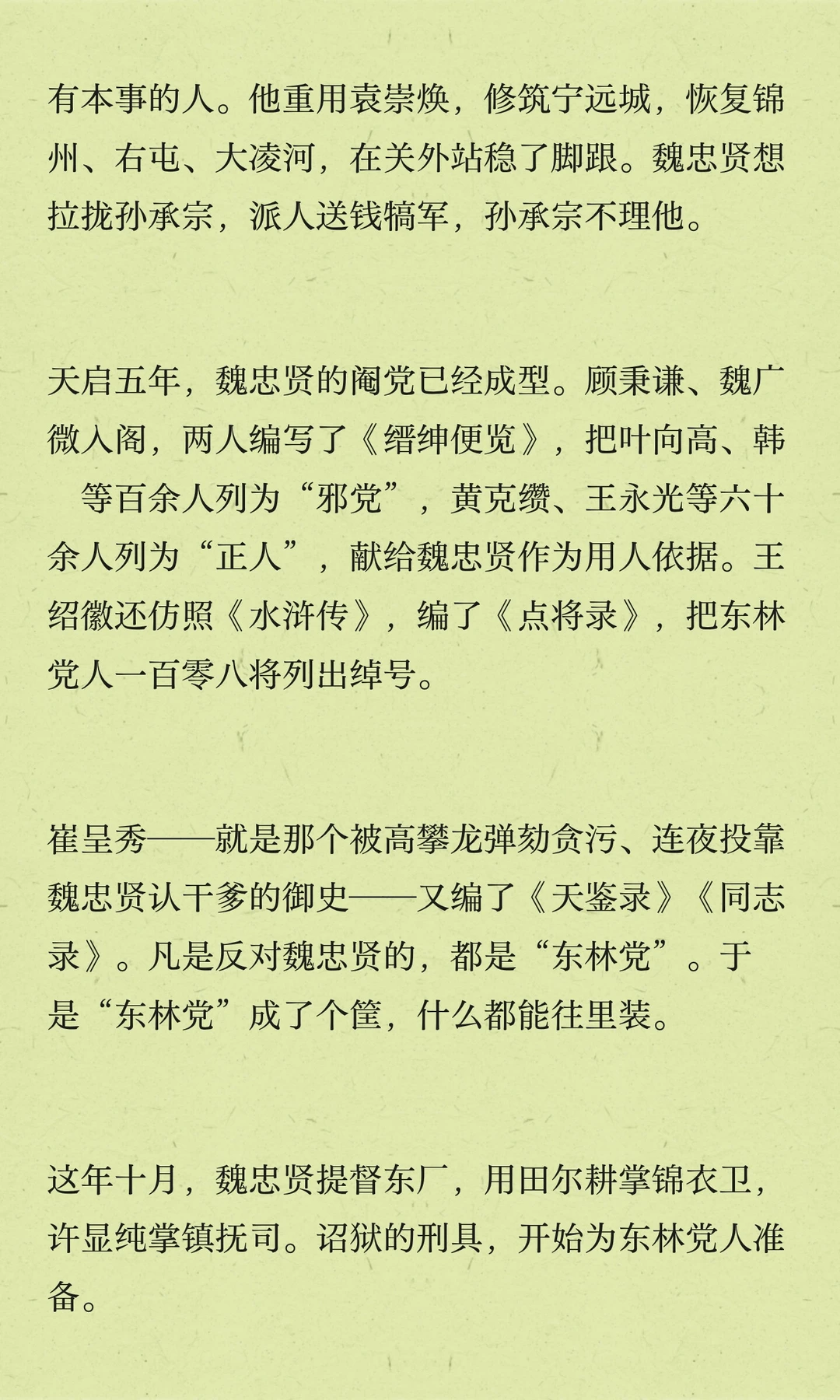 有本事的人。他重用袁崇焕，修筑宁远城，恢复锦州、右屯、大凌河，在关外站稳了脚跟。魏忠贤想拉拢孙承宗，派人送钱犒军，孙承宗不理他。

天启五年，魏忠贤的阉党已经成型。顾秉谦、魏广微入阁，两人编写了《缙绅便览》，把叶向高、韩 等百余人列为“邪党”，黄克缵、王永光等六十余人列为“正人”，献给魏忠贤作为用人依据。王绍徽还仿照《水浒传》，编了《点将录》，把东林党人一百零八将列出绰号。

崔呈秀——就是那个被高攀龙弹劾贪污、连夜投靠魏忠贤认干爹的御史——又编了《天鉴录》《同志录》。凡是反对魏忠贤的，都是“东林党”。于是“东林党”成了个筐，什么都能往里装。

这年十月，魏忠贤提督东厂，用田尔耕掌锦衣卫，许显纯掌镇抚司。诏狱的刑具，开始为东林党人准备。